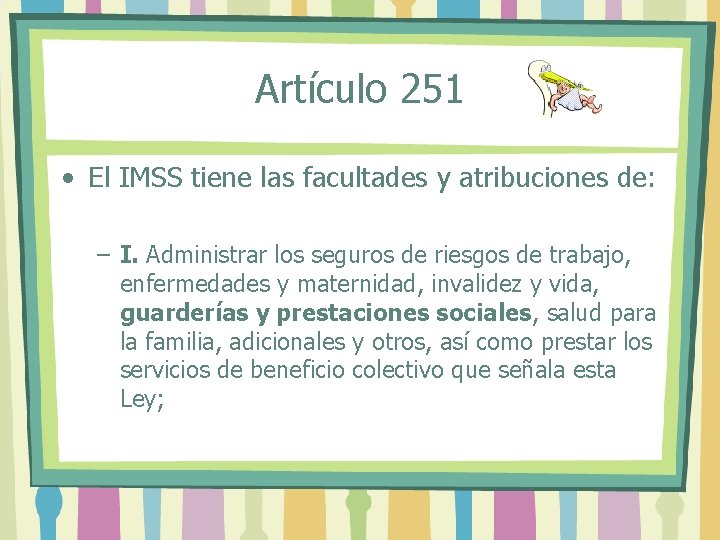 Artículo 251

• El IMSS tiene las facultades y atribuciones de:

– I. Administrar los seguros de riesgos de trabajo, enfermedades y maternidad, invalidez y vida, guarderías y prestaciones sociales, salud para la familia, adicionales y otros, así como prestar los servicios de beneficio colectivo que señala esta Ley;